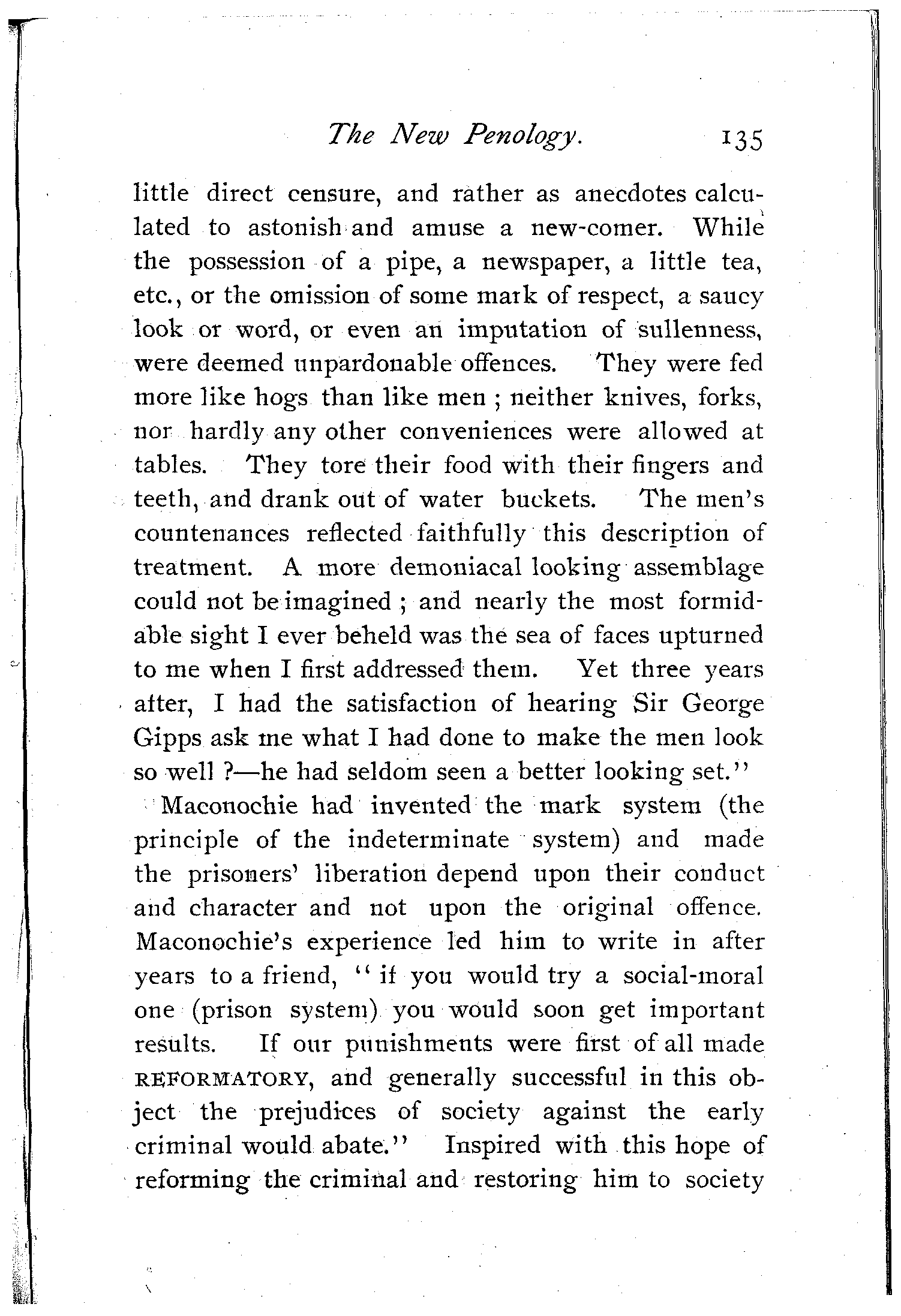 The New Penology. 135

little direct censure, and rather as anecdotes calculated to astonish and amuse a new-comer. While the possession of a pipe, a newspaper, a little tea, etc., or the omission of some mark of respect, a saucy look or word, or even an imputation of sullenness, were deemed unpardonable offences. They were fed more like hogs than like men; neither knives, forks, nor hardly any other conveniences were allowed at tables. They tore their food with their fingers and teeth, and drank out of water buckets. The men's countenances reflected faithfully this description of treatment. A more demoniacal looking assemblage could not be imagined; and nearly the most formidable sight I ever beheld was the sea of faces upturned to me when I first addressed them. Yet three years after, I had the satisfaction of hearing Sir George Gipps ask me what I had done to make the men look so well?—he had seldom seen a better looking set."

Maconochie had invented the mark system (the principle of the indeterminate system) and made the prisoners' liberation depend upon their conduct and character and not upon the original offence. Maconochie's experience led him to write in after years to a friend, "if you would try a social-moral one (prison system) you would soon get important results. If our punishments were first of all made REFORMATORY, and generally successful in this object the prejudices of society against the early criminal would abate." Inspired with this hope of reforming the criminal and restoring him to society